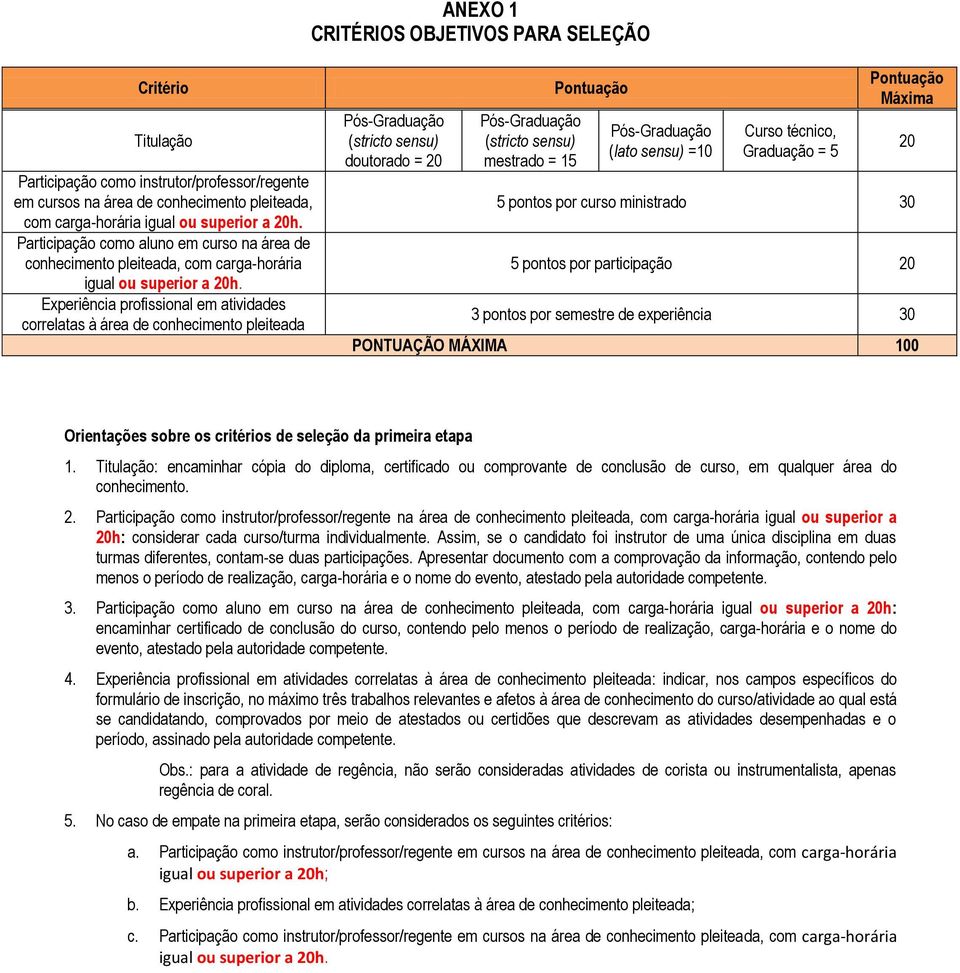 ANEXO 1
CRITÉRIOS OBJETIVOS PARA SELEÇÃO

| Critério | Pontuação | | | | Pontuação Máxima |
|---|---|---|---|---|---|
| Titulação | Pós-Graduação (stricto sensu) doutorado = 20 | Pós-Graduação (stricto sensu) mestrado = 15 | Pós-Graduação (lato sensu) =10 | Curso técnico, Graduação = 5 | 20 |
| Participação como instrutor/professor/regente em cursos na área de conhecimento pleiteada, com carga-horária igual ou superior a 20h. | 5 pontos por curso ministrado | | | | 30 |
| Participação como aluno em curso na área de conhecimento pleiteada, com carga-horária igual ou superior a 20h. | 5 pontos por participação | | | | 20 |
| Experiência profissional em atividades correlatas à área de conhecimento pleiteada | 3 pontos por semestre de experiência | | | | 30 |
| PONTUAÇÃO MÁXIMA | | | | | 100 |

Orientações sobre os critérios de seleção da primeira etapa

1. Titulação: encaminhar cópia do diploma, certificado ou comprovante de conclusão de curso, em qualquer área do conhecimento.

2. Participação como instrutor/professor/regente na área de conhecimento pleiteada, com carga-horária igual ou superior a 20h: considerar cada curso/turma individualmente. Assim, se o candidato foi instrutor de uma única disciplina em duas turmas diferentes, contam-se duas participações. Apresentar documento com a comprovação da informação, contendo pelo menos o período de realização, carga-horária e o nome do evento, atestado pela autoridade competente.

3. Participação como aluno em curso na área de conhecimento pleiteada, com carga-horária igual ou superior a 20h: encaminhar certificado de conclusão do curso, contendo pelo menos o período de realização, carga-horária e o nome do evento, atestado pela autoridade competente.

4. Experiência profissional em atividades correlatas à área de conhecimento pleiteada: indicar, nos campos específicos do formulário de inscrição, no máximo três trabalhos relevantes e afetos à área de conhecimento do curso/atividade ao qual está se candidatando, comprovados por meio de atestados ou certidões que descrevam as atividades desempenhadas e o período, assinado pela autoridade competente.

Obs.: para a atividade de regência, não serão consideradas atividades de corista ou instrumentalista, apenas regência de coral.

5. No caso de empate na primeira etapa, serão considerados os seguintes critérios:

a. Participação como instrutor/professor/regente em cursos na área de conhecimento pleiteada, com carga-horária igual ou superior a 20h;

b. Experiência profissional em atividades correlatas à área de conhecimento pleiteada;

c. Participação como instrutor/professor/regente em cursos na área de conhecimento pleiteada, com carga-horária igual ou superior a 20h.